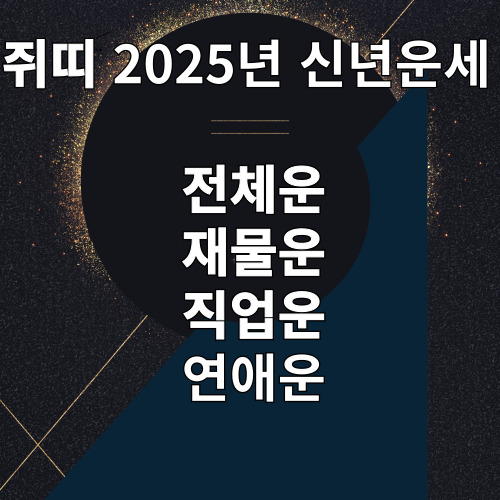 쥐띠 2025년 신년운세

전체운
재물운
직업운
연애운